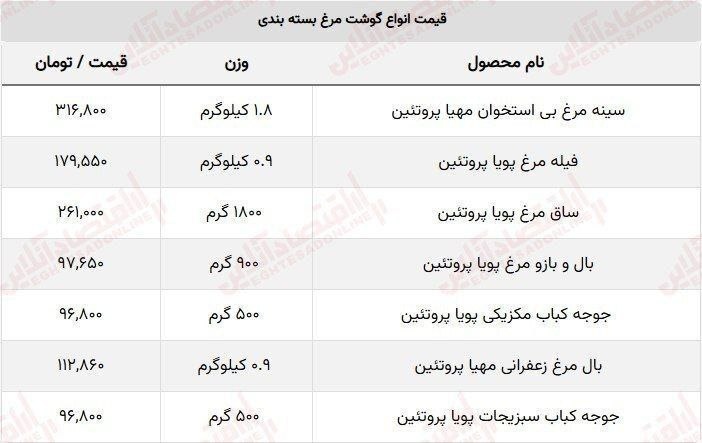 قیمت انواع گوشت مرغ بسته بندی

| نام محصول | وزن | قیمت / تومان |
|---|---|---|
| سینه مرغ بی استخوان مهیا پروتئین | ۱.۸ کیلوگرم | ۳۱۶,۸۰۰ |
| فیله مرغ پویا پروتئین | ۰.۹ کیلوگرم | ۱۷۹,۵۵۰ |
| ساق مرغ پویا پروتئین | ۱۸۰۰ گرم | ۲۶۱,۰۰۰ |
| بال و بازو مرغ پویا پروتئین | ۹۰۰ گرم | ۹۷,۶۵۰ |
| جوجه کباب مکزیکی پویا پروتئین | ۵۰۰ گرم | ۹۶,۸۰۰ |
| بال مرغ زعفرانی مهیا پروتئین | ۰.۹ کیلوگرم | ۱۱۲,۸۶۰ |
| جوجه کباب سبزیجات پویا پروتئین | ۵۰۰ گرم | ۹۶,۸۰۰ |

اقتصادآنلاین EGHTESADONLINE